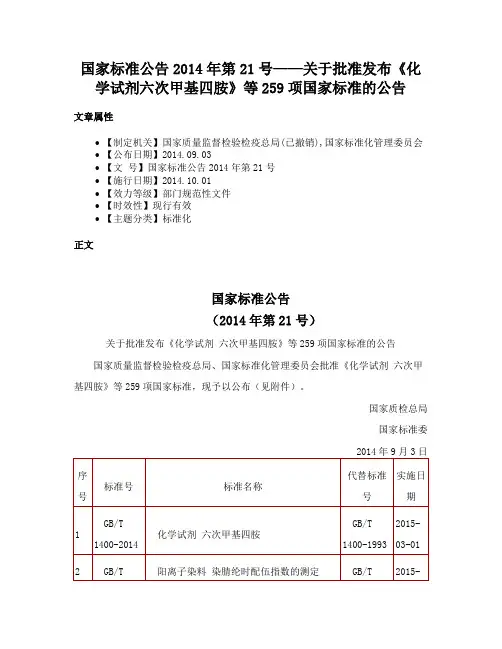 国家标准公告 2014 年第 21 号——关于批准发布《化学试剂六次甲基四胺》等 259 项国家标准的公告

文章属性

- 【制定机关】国家质量监督检验检疫总局(已撤销),国家标准化管理委员会
- 【公布日期】2014.09.03
- 【文　号】国家标准公告 2014 年第 21 号
- 【施行日期】2014.10.01
- 【效力等级】部门规范性文件
- 【时效性】现行有效
- 【主题分类】标准化

正文

国家标准公告
（2014 年第 21 号）

关于批准发布《化学试剂 六次甲基四胺》等 259 项国家标准的公告

国家质量监督检验检疫总局、国家标准化管理委员会批准《化学试剂 六次甲基四胺》等 259 项国家标准，现予以公布（见附件）。

国家质检总局

国家标准委

2014 年 9 月 3 日

| 序号 | 标准号 | 标准名称 | 代替标准号 | 实施日期 |
|---|---|---|---|---|
| 1 | GB/T 1400-2014 | 化学试剂 六次甲基四胺 | GB/T 1400-1993 | 2015-03-01 |
| 2 | GB/T | 阳离子染料 染腈纶时配伍指数的测定 | GB/T | 2015- |